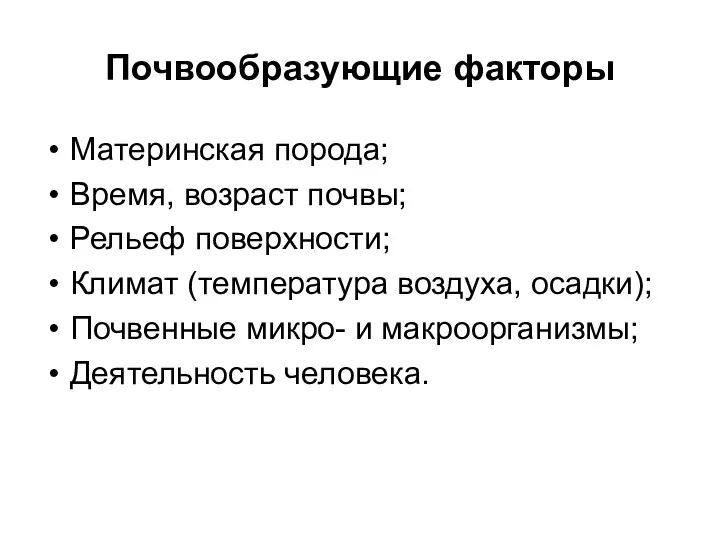 Почвообразующие факторы

• Материнская порода;
• Время, возраст почвы;
• Рельеф поверхности;
• Климат (температура воздуха, осадки);
• Почвенные микро- и макроорганизмы;
• Деятельность человека.